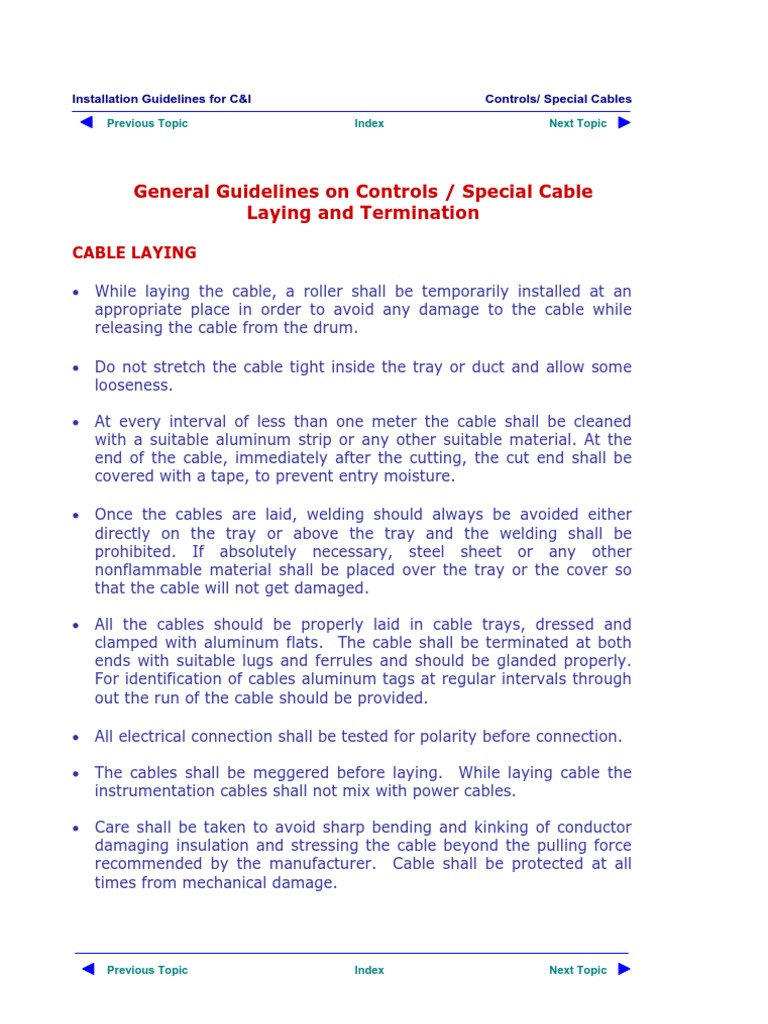 Installation Guidelines for C&I

Controls/ Special Cables

Previous Topic

Index

Next Topic

General Guidelines on Controls / Special Cable Laying and Termination

CABLE LAYING

• While laying the cable, a roller shall be temporarily installed at an appropriate place in order to avoid any damage to the cable while releasing the cable from the drum.

• Do not stretch the cable tight inside the tray or duct and allow some looseness.

• At every interval of less than one meter the cable shall be cleaned with a suitable aluminum strip or any other suitable material. At the end of the cable, immediately after the cutting, the cut end shall be covered with a tape, to prevent entry moisture.

• Once the cables are laid, welding should always be avoided either directly on the tray or above the tray and the welding shall be prohibited. If absolutely necessary, steel sheet or any other nonflammable material shall be placed over the tray or the cover so that the cable will not get damaged.

• All the cables should be properly laid in cable trays, dressed and clamped with aluminum flats. The cable shall be terminated at both ends with suitable lugs and ferrules and should be glanded properly. For identification of cables aluminum tags at regular intervals through out the run of the cable should be provided.

• All electrical connection shall be tested for polarity before connection.

• The cables shall be meggered before laying. While laying cable the instrumentation cables shall not mix with power cables.

• Care shall be taken to avoid sharp bending and kinking of conductor damaging insulation and stressing the cable beyond the pulling force recommended by the manufacturer. Cable shall be protected at all times from mechanical damage.

Previous Topic

Index

Next Topic